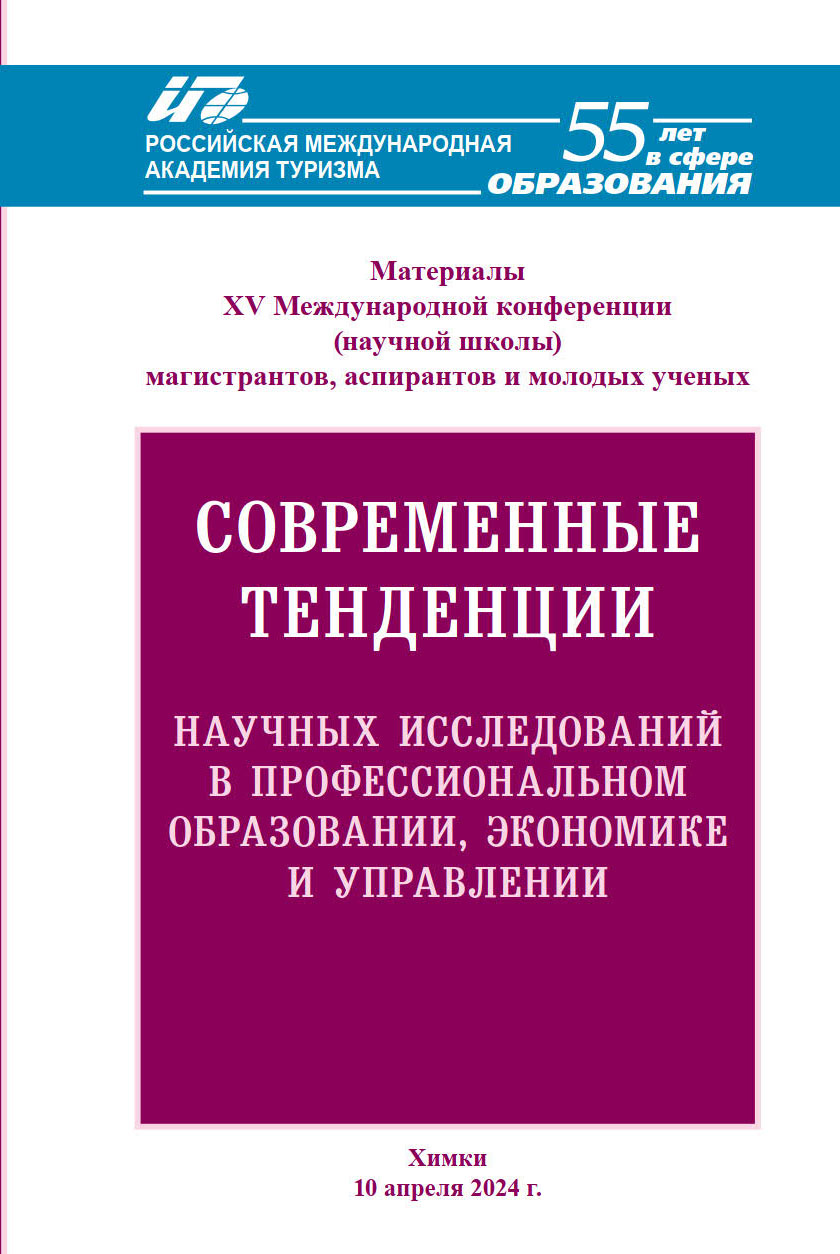 РОССИЙСКАЯ МЕЖДУНАРОДНАЯ
АКАДЕМИЯ ТУРИЗМА

55 лет
в сфере
ОБРАЗОВАНИЯ

Материалы
XV Международной конференции
(научной школы)
магистрантов, аспирантов и молодых ученых

СОВРЕМЕННЫЕ
ТЕНДЕНЦИИ

НАУЧНЫХ ИССЛЕДОВАНИЙ
В ПРОФЕССИОНАЛЬНОМ
ОБРАЗОВАНИИ, ЭКОНОМИКЕ
И УПРАВЛЕНИИ

Химки
10 апреля 2024 г.